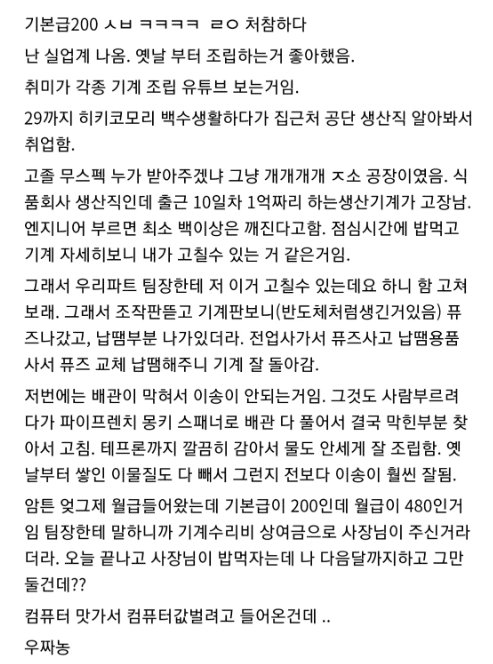 기본급200 ㅅㅂ ㅋㅋㅋㅋ ㄹㅇ 처참하다

난 실업계 나옴. 옛날 부터 조립하는거 좋아했음.

취미가 각종 기계 조립 유튜브 보는거임.

29까지 히키코모리 백수생활하다가 집근처 공단 생산직 알아봐서 취업함.

고졸 무스펙 누가 받아주겠냐 그냥 개개개개 ㅈ소 공장이였음. 식품회사 생산직인데 출근 10일차 1억짜리 하는생산기계가 고장남. 엔지니어 부르면 최소 백이상은 깨진다고함. 점심시간에 밥먹고 기계 자세히보니 내가 고칠수 있는 거 같은거임.

그래서 우리파트 팀장한테 저 이거 고칠수 있는데요 하니 함 고쳐보래. 그래서 조작판뜯고 기계판보니(반도체처럼생긴거있음) 퓨즈나갔고, 납땜부분 나가있더라. 전업사가서 퓨즈사고 납땜용품 사서 퓨즈 교체 납땜해주니 기계 잘 돌아감.

저번에는 배관이 막혀서 이송이 안되는거임. 그것도 사람부르려다가 파이프렌치 몽키 스패너로 배관 다 풀어서 결국 막힌부분 찾아서 고침. 테프론까지 깔끔히 감아서 물도 안세게 잘 조립함. 옛날부터 쌓인 이물질도 다 빼서 그런지 전보다 이송이 훨씬 잘됨.

암튼 엊그제 월급들어왔는데 기본급이 200인데 월급이 480인거임 팀장한테 말하니까 기계수리비 상여금으로 사장님이 주신거라더라. 오늘 끝나고 사장님이 밥먹자는데 나 다음달까지하고 그만둘건데??

컴퓨터 맛가서 컴퓨터값벌려고 들어온건데 ..

우짜농